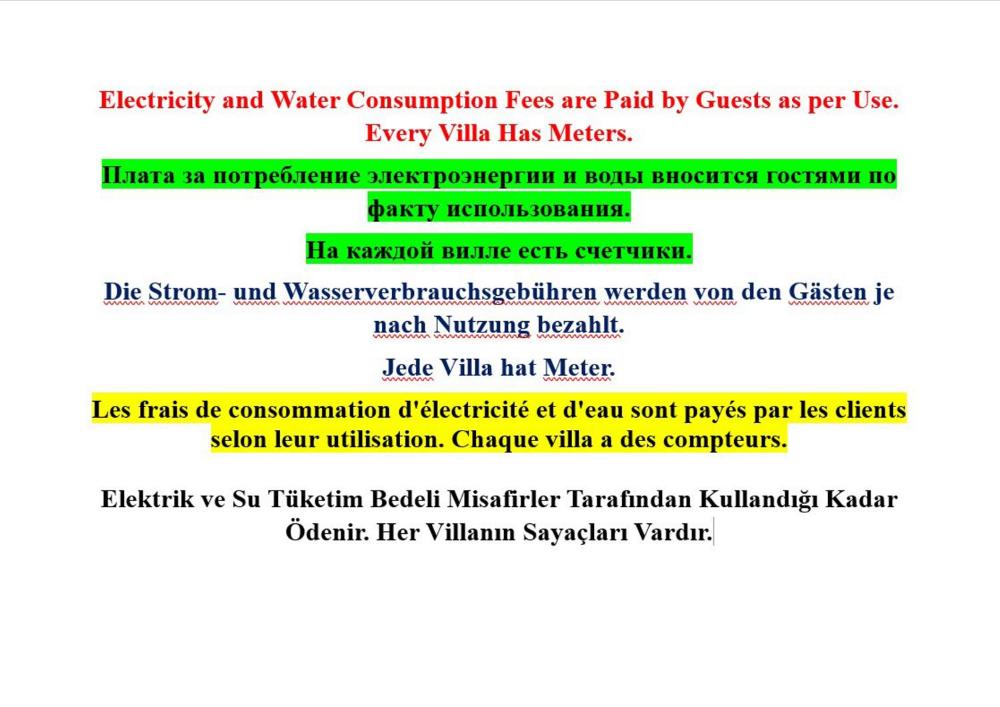 Electricity and Water Consumption Fees are Paid by Guests as per Use. Every Villa Has Meters.

Плата за потребление электроэнергии и воды вносится гостями по факту использования.

На каждой вилле есть счетчики.

Die Strom- und Wasserverbrauchsgebühren werden von den Gästen je nach Nutzung bezahlt.

Jede Villa hat Meter.

Les frais de consommation d'électricité et d'eau sont payés par les clients selon leur utilisation. Chaque villa a des compteurs.

Elektrik ve Su Tüketim Bedeli Misafirler Tarafından Kullandığı Kadar Ödenir. Her Villanın Sayaçları Vardır.